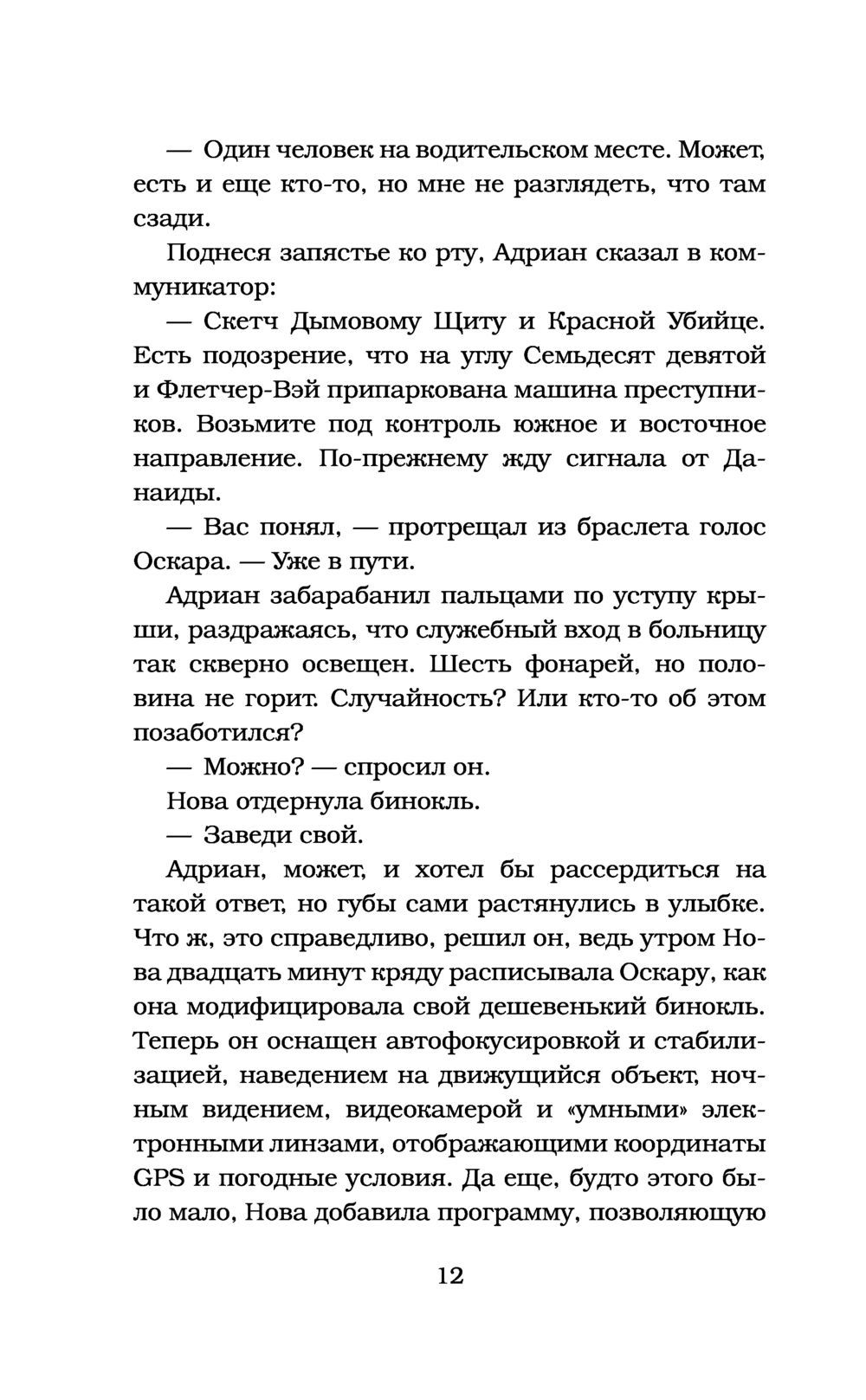 — Один человек на водительском месте. Может, есть и еще кто-то, но мне не разглядеть, что там сзади.

Поднеся запястье ко рту, Адриан сказал в коммуникатор:

— Скетч Дымовому Щиту и Красной Убийце. Есть подозрение, что на углу Семьдесят девятой и Флетчер-Вэй припаркована машина преступников. Возьмите под контроль южное и восточное направление. По-прежнему жду сигнала от Данаиды.

— Вас понял, — протрещал из браслета голос Оскара. — Уже в пути.

Адриан забарабанил пальцами по уступу крыши, раздражаясь, что служебный вход в больницу так скверно освещен. Шесть фонарей, но половина не горит. Случайность? Или кто-то об этом позаботился?

— Можно? — спросил он.

Нова отдернула бинокль.

— Заведи свой.

Адриан, может, и хотел бы рассердиться на такой ответ, но губы сами растянулись в улыбке. Что ж, это справедливо, решил он, ведь утром Нова двадцать минут кряду расписывала Оскару, как она модифицировала свой дешевенький бинокль. Теперь он оснащен автофокусировкой и стабилизацией, наведением на движущийся объект, ночным видением, видеокамерой и «умными» электронными линзами, отображающими координаты GPS и погодные условия. Да еще, будто этого было мало, Нова добавила программу, позволяющую

12